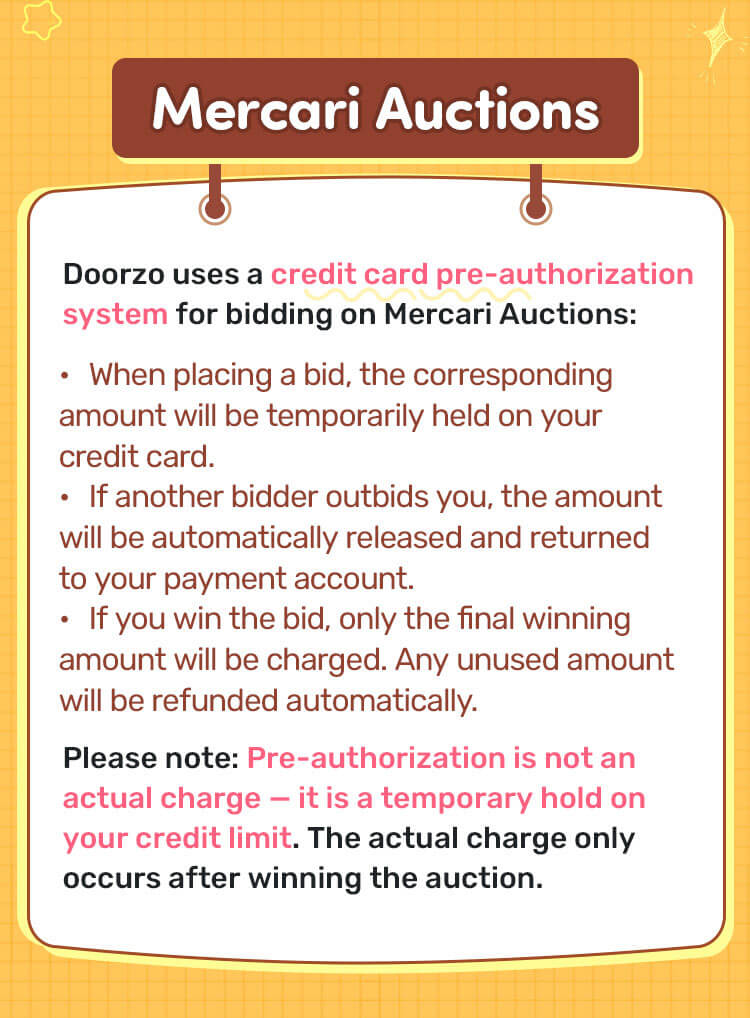 Mercari Auctions

Doorzo uses a credit card pre-authorization system for bidding on Mercari Auctions:

• When placing a bid, the corresponding amount will be temporarily held on your credit card.
• If another bidder outbids you, the amount will be automatically released and returned to your payment account.
• If you win the bid, only the final winning amount will be charged. Any unused amount will be refunded automatically.

Please note: Pre-authorization is not an actual charge — it is a temporary hold on your credit limit. The actual charge only occurs after winning the auction.